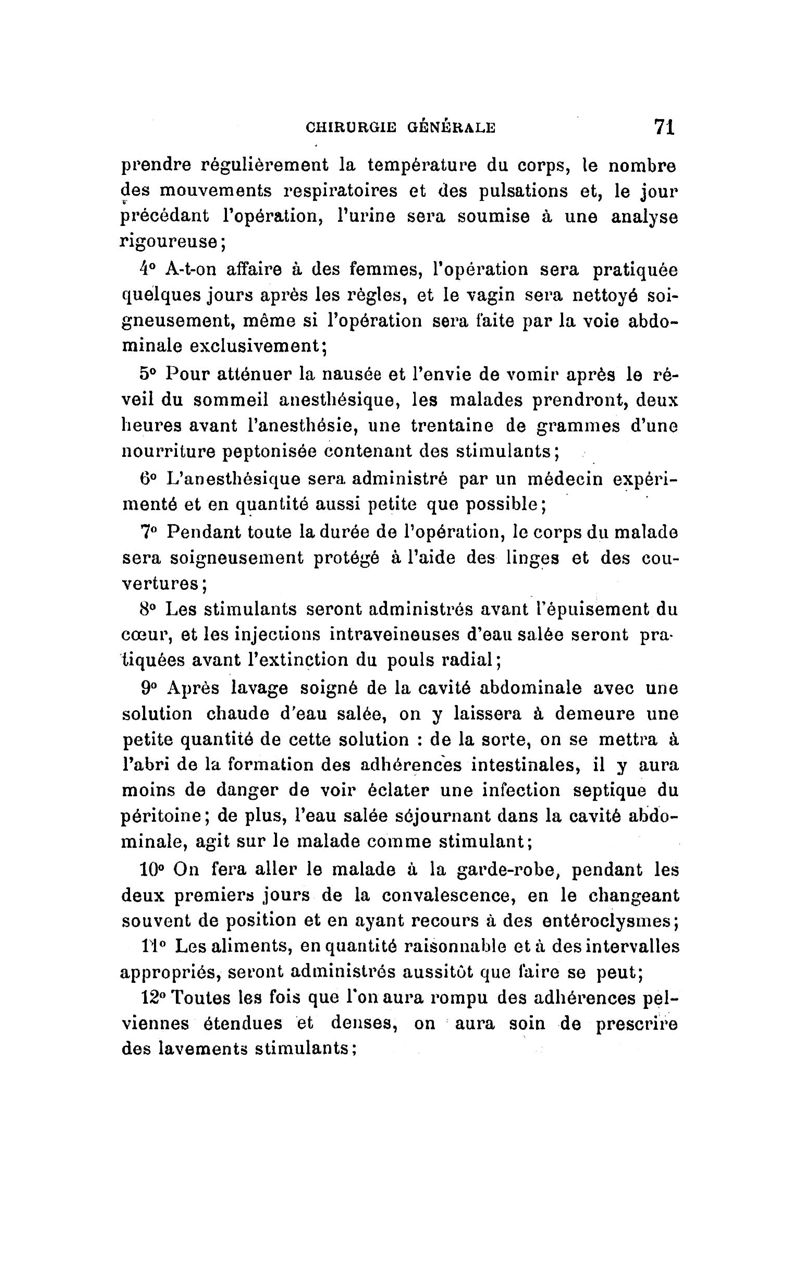 CHIRURGIE GÉNÉRALE 71

prendre régulièrement la température du corps, le nombre des mouvements respiratoires et des pulsations et, le jour précédant l'opération, l'urine sera soumise à une analyse rigoureuse;

4° A-t-on affaire à des femmes, l'opération sera pratiquée quelques jours après les règles, et le vagin sera nettoyé soigneusement, même si l'opération sera faite par la voie abdominale exclusivement;

5° Pour atténuer la nausée et l'envie de vomir après le réveil du sommeil anesthésique, les malades prendront, deux heures avant l'anesthésie, une trentaine de grammes d'une nourriture peptonisée contenant des stimulants;

6° L'anesthésique sera administré par un médecin expérimenté et en quantité aussi petite que possible;

7° Pendant toute la durée de l'opération, le corps du malade sera soigneusement protégé à l'aide des linges et des couvertures;

8° Les stimulants seront administrés avant l'épuisement du cœur, et les injections intraveineuses d'eau salée seront pratiquées avant l'extinction du pouls radial;

9° Après lavage soigné de la cavité abdominale avec une solution chaude d'eau salée, on y laissera à demeure une petite quantité de cette solution : de la sorte, on se mettra à l'abri de la formation des adhérences intestinales, il y aura moins de danger de voir éclater une infection septique du péritoine; de plus, l'eau salée séjournant dans la cavité abdominale, agit sur le malade comme stimulant;

10° On fera aller le malade à la garde-robe, pendant les deux premiers jours de la convalescence, en le changeant souvent de position et en ayant recours à des entéroclysmes;

11° Les aliments, en quantité raisonnable et à des intervalles appropriés, seront administrés aussitôt que faire se peut;

12° Toutes les fois que l'on aura rompu des adhérences pelviennes étendues et denses, on aura soin de prescrire des lavements stimulants;